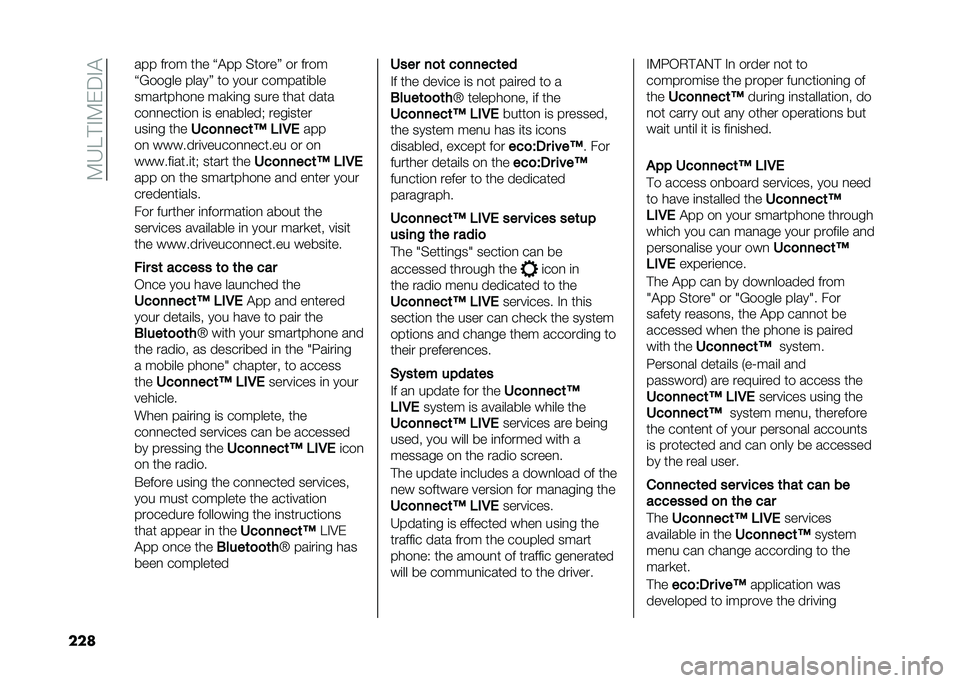 MULTIMEDIA

app from the “App Store” or from “Google play” to your compatible smartphone making sure that data connection is enabled; register using the Uconnect™ LIVE app on www.driveuconnect.eu or on www.fiat.it; start the Uconnect™ LIVE app on the smartphone and enter your credentials.

For further information about the services available in your market, visit the www.driveuconnect.eu website.

First access to the car

Once you have launched the Uconnect™ LIVE App and entered your details, you have to pair the Bluetooth® with your smartphone and the radio, as described in the "Pairing a mobile phone" chapter, to access the Uconnect™ LIVE services in your vehicle.

When pairing is complete, the connected services can be accessed by pressing the Uconnect™ LIVE icon on the radio.

Before using the connected services, you must complete the activation procedure following the instructions that appear in the Uconnect™ LIVE App once the Bluetooth® pairing has been completed

User not connected

If the device is not paired to a Bluetooth® telephone, if the Uconnect™ LIVE button is pressed, the system menu has its icons disabled, except for eco:Drive™. For further details on the eco:Drive™ function refer to the dedicated paragraph.

Uconnect™ LIVE services setup using the radio

The "Settings" section can be accessed through the icon in the radio menu dedicated to the Uconnect™ LIVE services. In this section the user can check the system options and change them according to their preferences.

System updates

If an update for the Uconnect™ LIVE system is available while the Uconnect™ LIVE services are being used, you will be informed with a message on the radio screen.

The update includes a download of the new software version for managing the Uconnect™ LIVE services.

Updating is effected when using the traffic data from the coupled smart phone: the amount of traffic generated will be communicated to the driver.

IMPORTANT In order not to compromise the proper functioning of the Uconnect™ during installation, do not carry out any other operations but wait until it is finished.

App Uconnect™ LIVE

To access onboard services, you need to have installed the Uconnect™ LIVE App on your smartphone through which you can manage your profile and personalise your own Uconnect™ LIVE experience.

The App can by downloaded from "App Store" or "Google play". For safety reasons, the App cannot be accessed when the phone is paired with the Uconnect™ system.

Personal details (e-mail and password) are required to access the Uconnect™ LIVE services using the Uconnect™ system menu, therefore the content of your personal accounts is protected and can only be accessed by the real user.

Connected services that can be accessed on the car

The Uconnect™ LIVE services available in the Uconnect™ system menu can change according to the market.

The eco:Drive™ application was developed to improve the driving

228

carmanualsonline.info